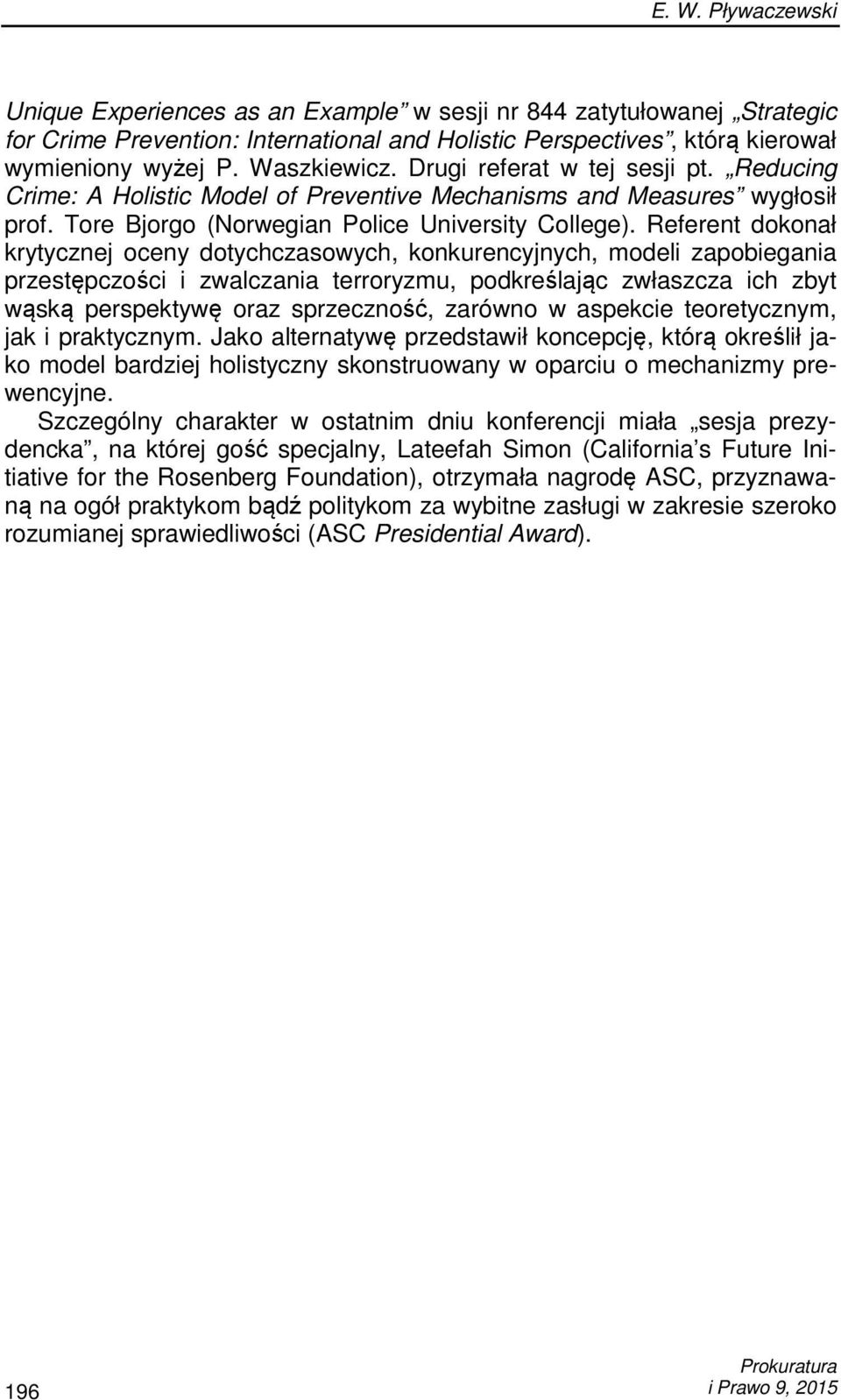 E. W. Pływaczewski

Unique Experiences as an Example” w sesji nr 844 zatytułowanej „Strategic for Crime Prevention: International and Holistic Perspectives”, którą kierował wymieniony wyżej P. Waszkiewicz. Drugi referat w tej sesji pt. „Reducing Crime: A Holistic Model of Preventive Mechanisms and Measures” wygłosił prof. Tore Bjorgo (Norwegian Police University College). Referent dokonał krytycznej oceny dotychczasowych, konkurencyjnych, modeli zapobiegania przestępczości i zwalczania terroryzmu, podkreślając zwłaszcza ich zbyt wąską perspektywę oraz sprzeczność, zarówno w aspekcie teoretycznym, jak i praktycznym. Jako alternatywę przedstawił koncepcję, którą określił jako model bardziej holistyczny skonstruowany w oparciu o mechanizmy prewencyjne.

Szczególny charakter w ostatnim dniu konferencji miała „sesja prezydencka”, na której gość specjalny, Lateefah Simon (California’s Future Initiative for the Rosenberg Foundation), otrzymała nagrodę ASC, przyznawaną na ogół praktykom bądź politykom za wybitne zasługi w zakresie szeroko rozumianej sprawiedliwości (ASC Presidential Award).

196

Prokuratura
i Prawo 9, 2015